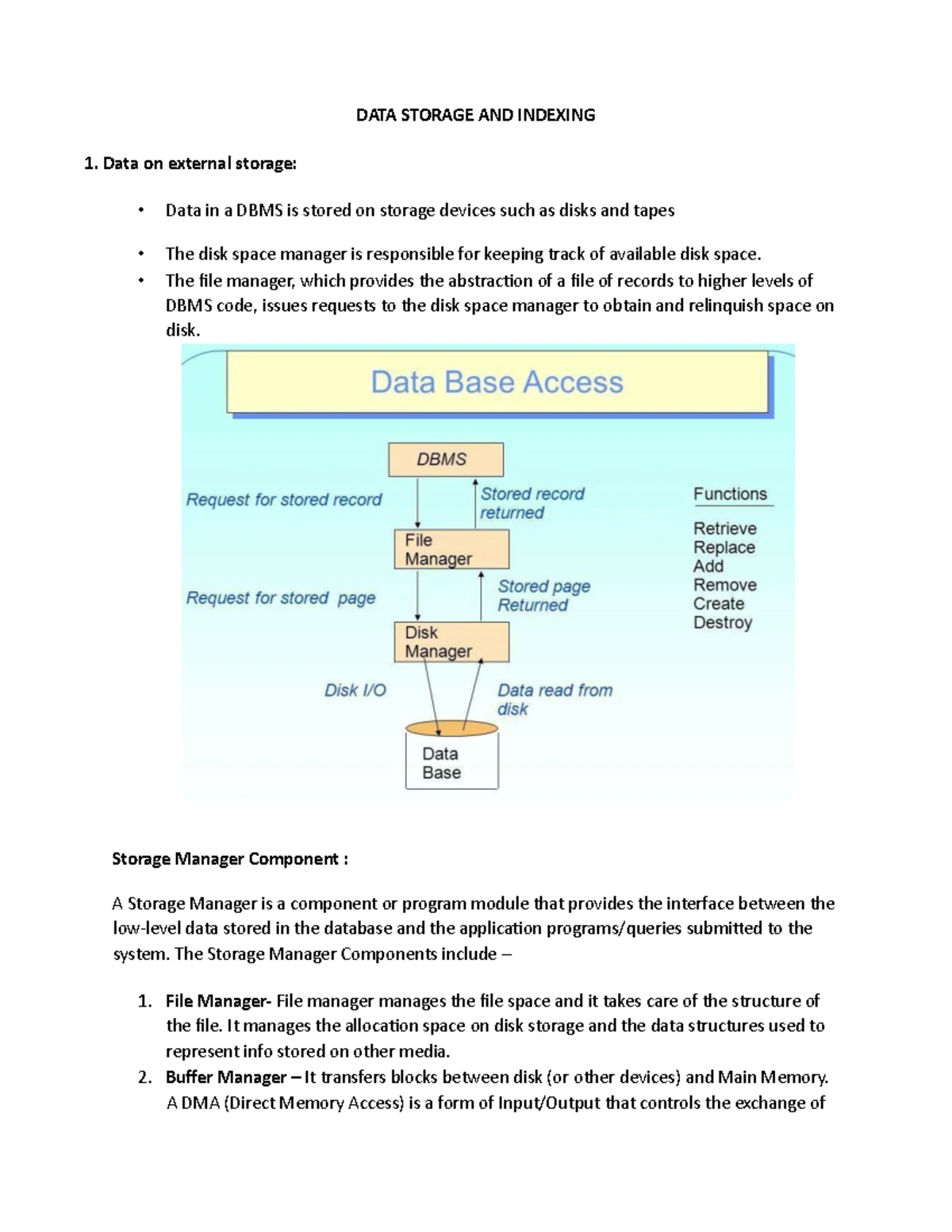 DATA STORAGE AND INDEXING

1. Data on external storage:

• Data in a DBMS is stored on storage devices such as disks and tapes

• The disk space manager is responsible for keeping track of available disk space.
• The file manager, which provides the abstraction of a file of records to higher levels of DBMS code, issues requests to the disk space manager to obtain and relinquish space on disk.

Data Base Access

DBMS

Request for stored record

Stored record returned

File Manager

Request for stored page

Stored page Returned

Disk Manager

Disk I/O

Data read from disk

Data Base

Functions

Retrieve
Replace
Add
Remove
Create
Destroy

Storage Manager Component :

A Storage Manager is a component or program module that provides the interface between the low-level data stored in the database and the application programs/queries submitted to the system. The Storage Manager Components include –

1. File Manager- File manager manages the file space and it takes care of the structure of the file. It manages the allocation space on disk storage and the data structures used to represent info stored on other media.
2. Buffer Manager – It transfers blocks between disk (or other devices) and Main Memory. A DMA (Direct Memory Access) is a form of Input/Output that controls the exchange of